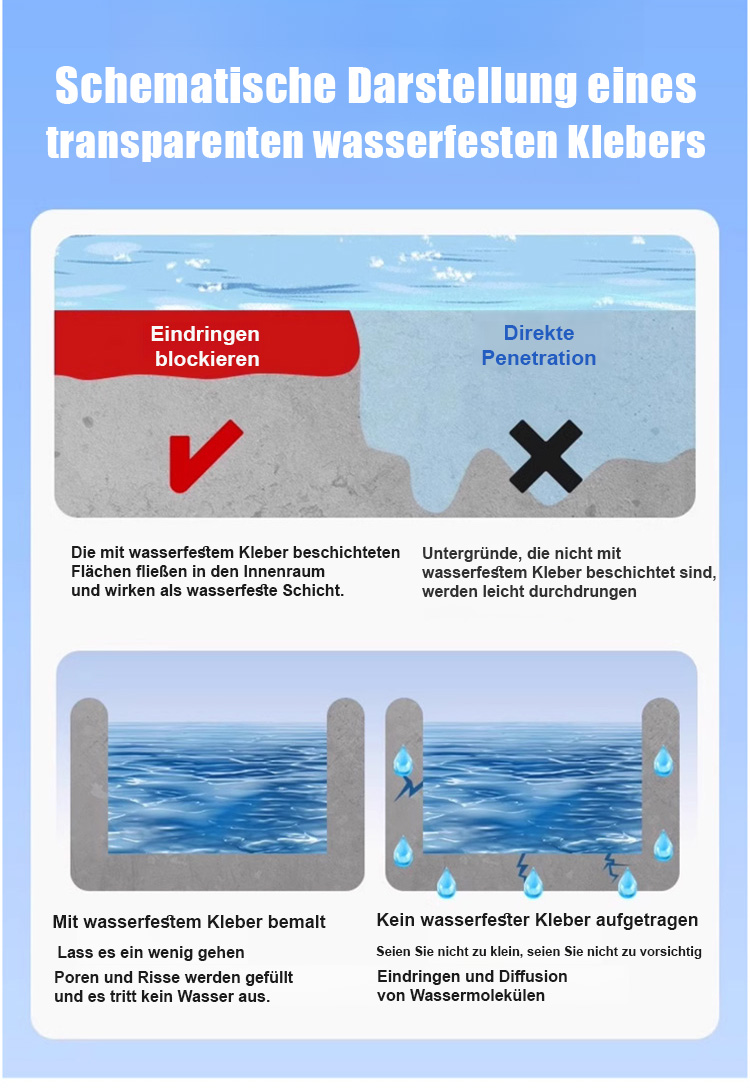 Schematische Darstellung eines transparenten wasserfesten Klebers

Eindringen blockieren

Direkte Penetration

Die mit wasserfestem Kleber beschichteten Flächen fließen in den Innenraum und wirken als wasserfeste Schicht.

Untergründe, die nicht mit wasserfestem Kleber beschichtet sind, werden leicht durchdrungen

Mit wasserfestem Kleber bemalt

Lass es ein wenig gehen

Poren und Risse werden gefüllt und es tritt kein Wasser aus.

Kein wasserfester Kleber aufgetragen

Seien Sie nicht zu klein, seien Sie nicht zu vorsichtig

Eindringen und Diffusion von Wassermolekülen